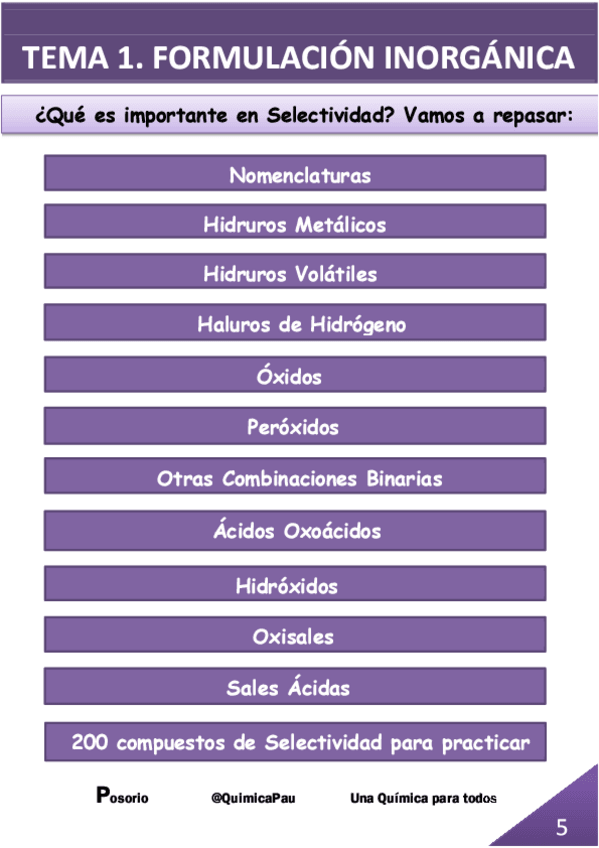 TEMA 1. FORMULACIÓN INORGÁNICA

¿Qué es importante en Selectividad? Vamos a repasar:

Nomenclaturas

Hidruros Metálicos

Hidruros Volátiles

Haluros de Hidrógeno

Óxidos

Peróxidos

Otras Combinaciones Binarias

Ácidos Oxoácidos

Hidróxidos

Oxisales

Sales Ácidas

200 compuestos de Selectividad para practicar

Posorio @QuimicaPau Una Química para todos

5